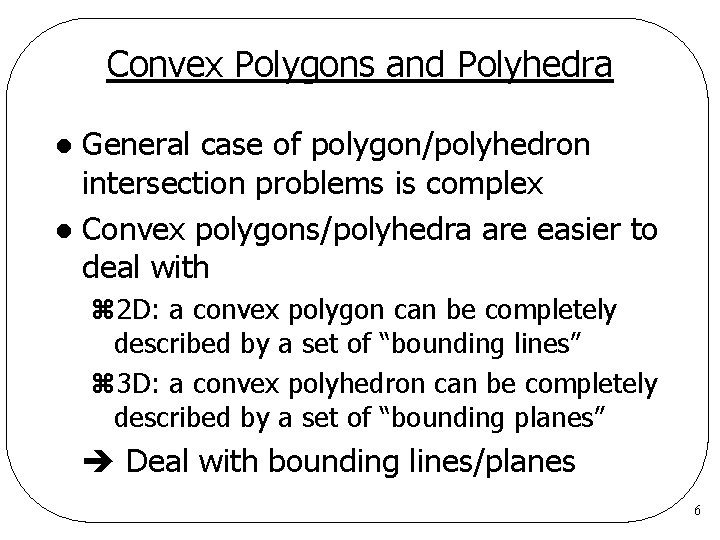 Convex Polygons and Polyhedra

● General case of polygon/polyhedron intersection problems is complex

● Convex polygons/polyhedra are easier to deal with

⌘2D: a convex polygon can be completely described by a set of “bounding lines”

⌘3D: a convex polyhedron can be completely described by a set of “bounding planes”

➔ Deal with bounding lines/planes

6